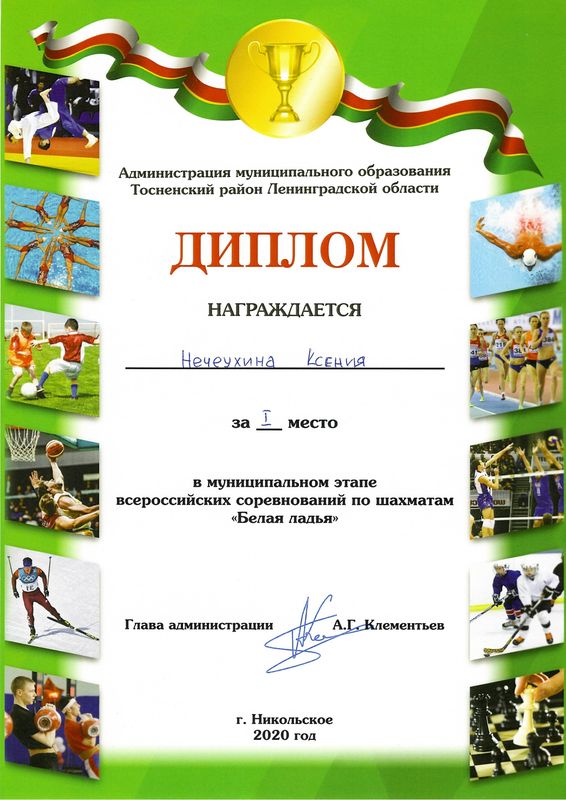 Администрация муниципального образования Тосненский район Ленинградской области

ДИПЛОМ

НАГРАЖДАЕТСЯ

Нечеухина Ксения

за I место

в муниципальном этапе всероссийских соревнований по шахматам «Белая ладья»

Глава администрации А.Г. Клементьев

г. Никольское
2020 год